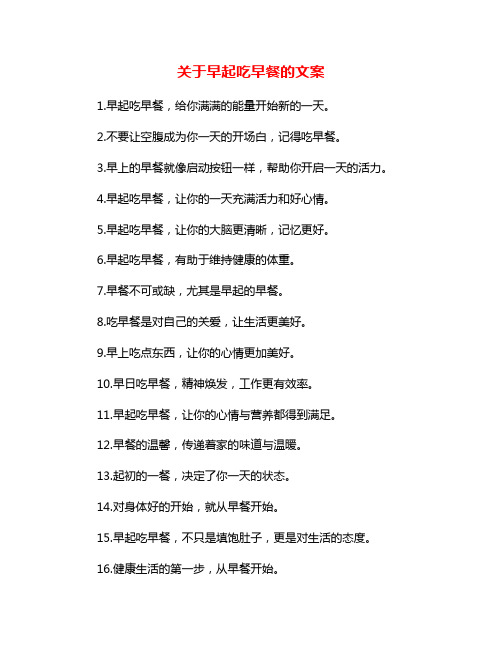 关于早起吃早餐的文案

1.早起吃早餐，给你满满的能量开始新的一天。

2.不要让空腹成为你一天的开场白，记得吃早餐。

3.早上的早餐就像启动按钮一样，帮助你开启一天的活力。

4.早起吃早餐，让你的一天充满活力和好心情。

5.早起吃早餐，让你的大脑更清晰，记忆更好。

6.早起吃早餐，有助于维持健康的体重。

7.早餐不可或缺，尤其是早起的早餐。

8.吃早餐是对自己的关爱，让生活更美好。

9.早上吃点东西，让你的心情更加美好。

10.早日吃早餐，精神焕发，工作更有效率。

11.早起吃早餐，让你的心情与营养都得到满足。

12.早餐的温馨，传递着家的味道与温暖。

13.起初的一餐，决定了你一天的状态。

14.对身体好的开始，就从早餐开始。

15.早起吃早餐，不只是填饱肚子，更是对生活的态度。

16.健康生活的第一步，从早餐开始。